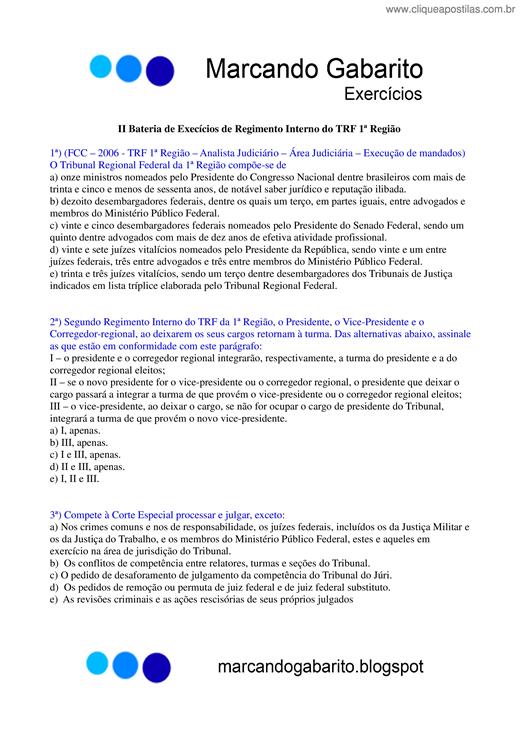 www.cliqueapostilas.com.br

Marcando Gabarito
Exercícios

II Bateria de Execícios de Regimento Interno do TRF 1ª Região

1ª) (FCC – 2006 - TRF 1ª Região – Analista Judiciário – Área Judiciária – Execução de mandados) O Tribunal Regional Federal da 1ª Região compõe-se de
a) onze ministros nomeados pelo Presidente do Congresso Nacional dentre brasileiros com mais de trinta e cinco e menos de sessenta anos, de notável saber jurídico e reputação ilibada.
b) dezoito desembargadores federais, dentre os quais um terço, em partes iguais, entre advogados e membros do Ministério Público Federal.
c) vinte e cinco desembargadores federais nomeados pelo Presidente do Senado Federal, sendo um quinto dentre advogados com mais de dez anos de efetiva atividade profissional.
d) vinte e sete juízes vitalícios nomeados pelo Presidente da República, sendo vinte e um entre juízes federais, três entre advogados e três entre membros do Ministério Público Federal.
e) trinta e três juízes vitalícios, sendo um terço dentre desembargadores dos Tribunais de Justiça indicados em lista tríplice elaborada pelo Tribunal Regional Federal.

2ª) Segundo Regimento Interno do TRF da 1ª Região, o Presidente, o Vice-Presidente e o Corregedor-regional, ao deixarem os seus cargos retornam à turma. Das alternativas abaixo, assinale as que estão em conformidade com este parágrafo:
I – o presidente e o corregedor regional integrarão, respectivamente, a turma do presidente e a do corregedor regional eleitos;
II – se o novo presidente for o vice-presidente ou o corregedor regional, o presidente que deixar o cargo passará a integrar a turma de que provém o vice-presidente ou o corregedor regional eleitos;
III – o vice-presidente, ao deixar o cargo, se não for ocupar o cargo de presidente do Tribunal, integrará a turma de que provém o novo vice-presidente.
a) I, apenas.
b) III, apenas.
c) I e III, apenas.
d) II e III, apenas.
e) I, II e III.

3ª) Compete à Corte Especial processar e julgar, exceto:
a) Nos crimes comuns e nos de responsabilidade, os juízes federais, incluídos os da Justiça Militar e os da Justiça do Trabalho, e os membros do Ministério Público Federal, estes e aqueles em exercício na área de jurisdição do Tribunal.
b) Os conflitos de competência entre relatores, turmas e seções do Tribunal.
c) O pedido de desaforamento de julgamento da competência do Tribunal do Júri.
d) Os pedidos de remoção ou permuta de juiz federal e de juiz federal substituto.
e) As revisões criminais e as ações rescisórias de seus próprios julgados

marcandogabarito.blogspot